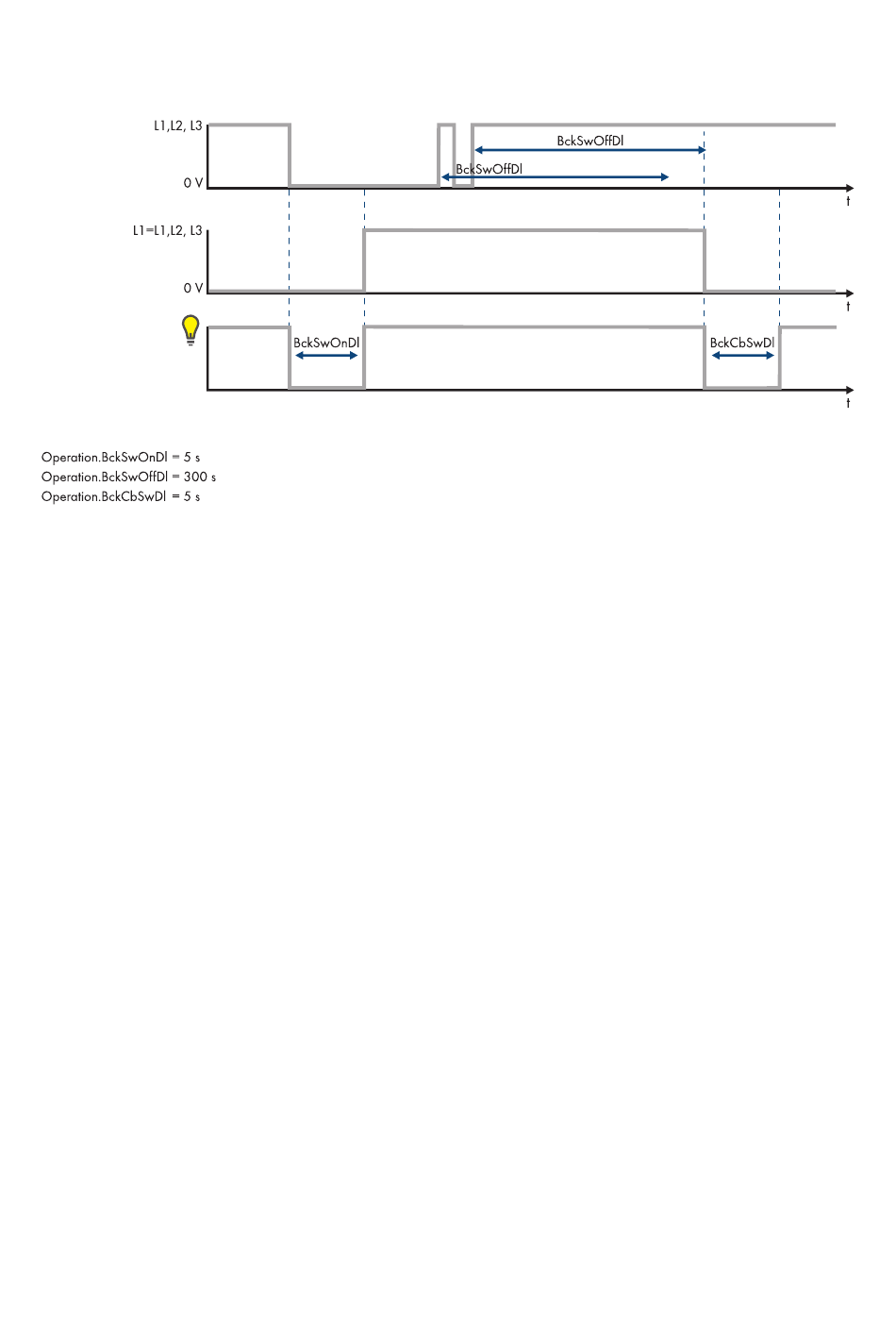 L1,L2, L3

BckSwOffDl

BckSwOffDl

0 V

t

L1=L1,L2, L3

0 V

t

BckSwOnDl

BckCbSwDl

t

Operation.BckSwOnDl = 5 s
Operation.BckSwOffDl = 300 s
Operation.BckCbSwDl = 5 s